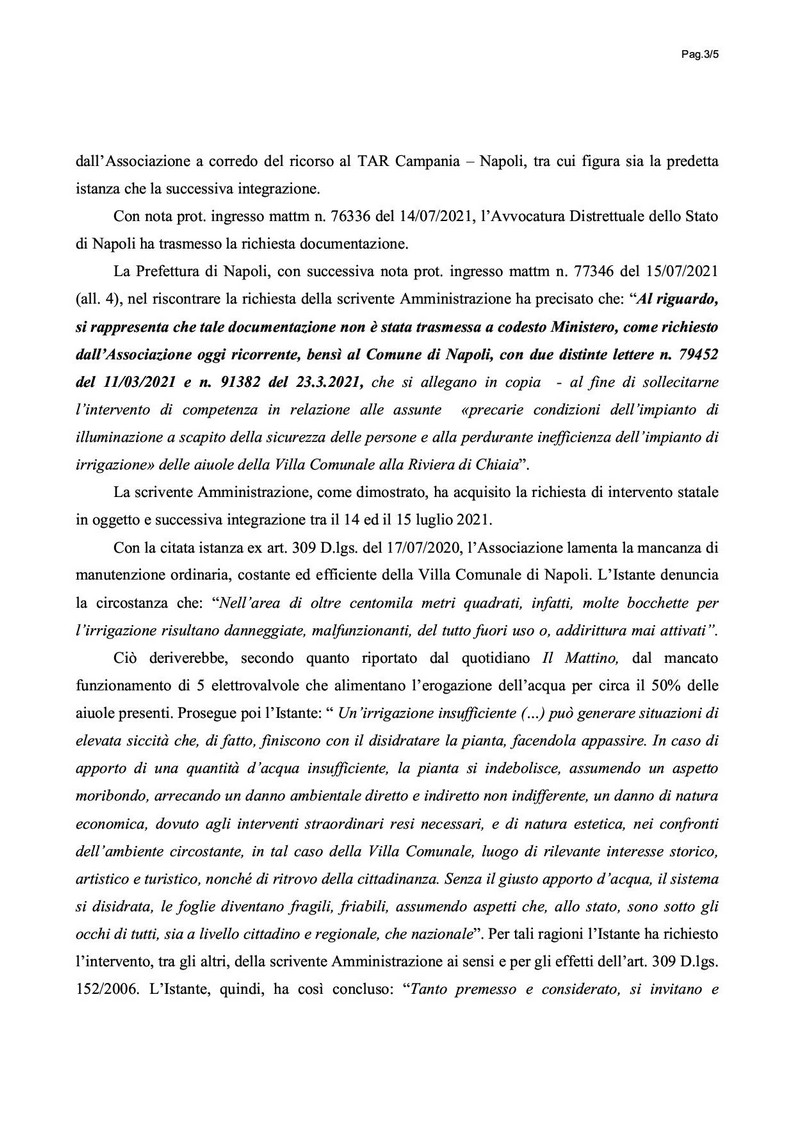 Pag.3/5

dall'Associazione a corredo del ricorso al TAR Campania – Napoli, tra cui figura sia la predetta istanza che la successiva integrazione.

Con nota prot. ingresso mattm n. 76336 del 14/07/2021, l'Avvocatura Distrettuale dello Stato di Napoli ha trasmesso la richiesta documentazione.

La Prefettura di Napoli, con successiva nota prot. ingresso mattm n. 77346 del 15/07/2021 (all. 4), nel riscontrare la richiesta della scrivente Amministrazione ha precisato che: "Al riguardo, si rappresenta che tale documentazione non è stata trasmessa a codesto Ministero, come richiesto dall'Associazione oggi ricorrente, bensì al Comune di Napoli, con due distinte lettere n. 79452 del 11/03/2021 e n. 91382 del 23.3.2021, che si allegano in copia - al fine di sollecitarne l'intervento di competenza in relazione alle assunte «precarie condizioni dell'impianto di illuminazione a scapito della sicurezza delle persone e alla perdurante inefficienza dell'impianto di irrigazione» delle aiuole della Villa Comunale alla Riviera di Chiaia".

La scrivente Amministrazione, come dimostrato, ha acquisito la richiesta di intervento statale in oggetto e successiva integrazione tra il 14 ed il 15 luglio 2021.

Con la citata istanza ex art. 309 D.lgs. del 17/07/2020, l'Associazione lamenta la mancanza di manutenzione ordinaria, costante ed efficiente della Villa Comunale di Napoli. L'Istante denuncia la circostanza che: "Nell'area di oltre centomila metri quadrati, infatti, molte bocchette per l'irrigazione risultano danneggiate, malfunzionanti, del tutto fuori uso o, addirittura mai attivati".

Ciò deriverebbe, secondo quanto riportato dal quotidiano Il Mattino, dal mancato funzionamento di 5 elettrovalvole che alimentano l'erogazione dell'acqua per circa il 50% delle aiuole presenti. Prosegue poi l'Istante: " Un'irrigazione insufficiente (...) può generare situazioni di elevata siccità che, di fatto, finiscono con il disidratare la pianta, facendola appassire. In caso di apporto di una quantità d'acqua insufficiente, la pianta si indebolisce, assumendo un aspetto moribondo, arrecando un danno ambientale diretto e indiretto non indifferente, un danno di natura economica, dovuto agli interventi straordinari resi necessari, e di natura estetica, nei confronti dell'ambiente circostante, in tal caso della Villa Comunale, luogo di rilevante interesse storico, artistico e turistico, nonché di ritrovo della cittadinanza. Senza il giusto apporto d'acqua, il sistema si disidrata, le foglie diventano fragili, friabili, assumendo aspetti che, allo stato, sono sotto gli occhi di tutti, sia a livello cittadino e regionale, che nazionale". Per tali ragioni l'Istante ha richiesto l'intervento, tra gli altri, della scrivente Amministrazione ai sensi e per gli effetti dell'art. 309 D.lgs. 152/2006. L'Istante, quindi, ha così concluso: "Tanto premesso e considerato, si invitano e